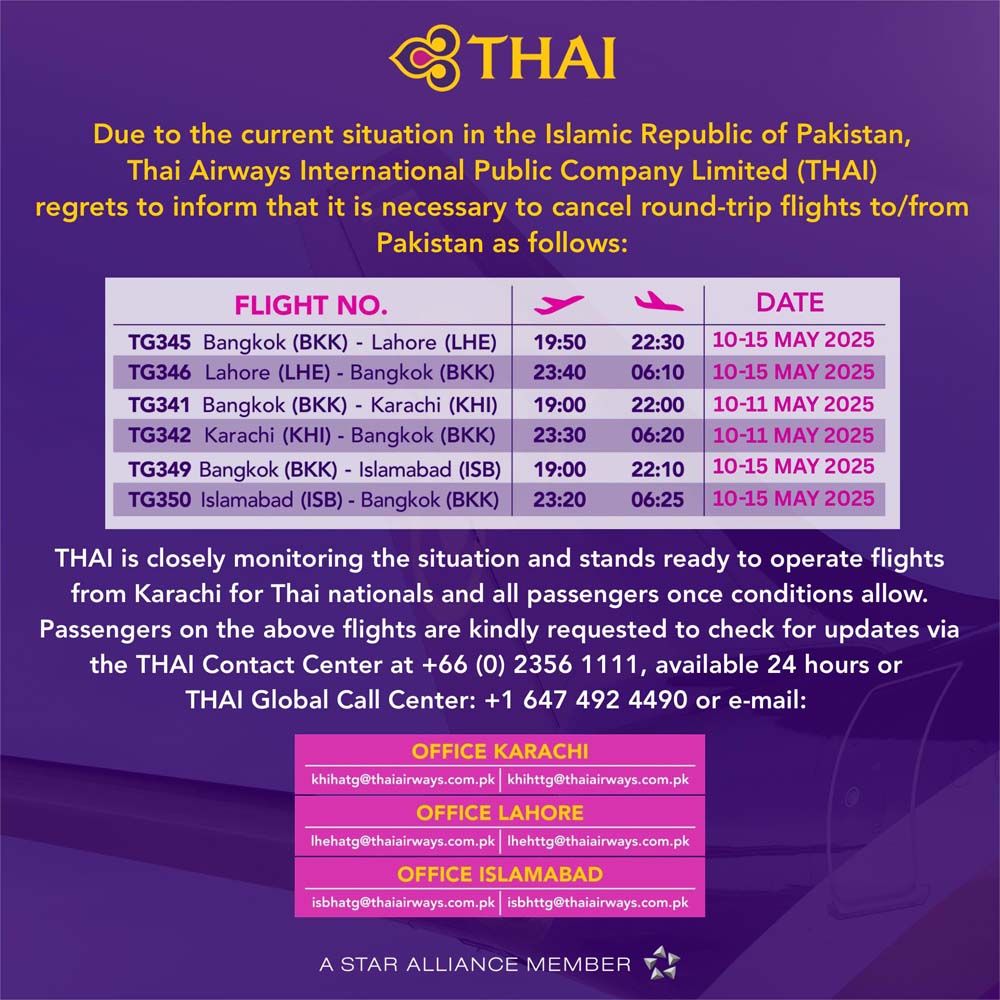 THAI

Due to the current situation in the Islamic Republic of Pakistan, Thai Airways International Public Company Limited (THAI) regrets to inform that it is necessary to cancel round-trip flights to/from Pakistan as follows:

| FLIGHT NO. | | | DATE |
|---|---|---|---|
| TG345 Bangkok (BKK) - Lahore (LHE) | 19:50 | 22:30 | 10-15 MAY 2025 |
| TG346 Lahore (LHE) - Bangkok (BKK) | 23:40 | 06:10 | 10-15 MAY 2025 |
| TG341 Bangkok (BKK) - Karachi (KHI) | 19:00 | 22:00 | 10-11 MAY 2025 |
| TG342 Karachi (KHI) - Bangkok (BKK) | 23:30 | 06:20 | 10-11 MAY 2025 |
| TG349 Bangkok (BKK) - Islamabad (ISB) | 19:00 | 22:10 | 10-15 MAY 2025 |
| TG350 Islamabad (ISB) - Bangkok (BKK) | 23:20 | 06:25 | 10-15 MAY 2025 |

THAI is closely monitoring the situation and stands ready to operate flights from Karachi for Thai nationals and all passengers once conditions allow. Passengers on the above flights are kindly requested to check for updates via the THAI Contact Center at +66 (0) 2356 1111, available 24 hours or THAI Global Call Center: +1 647 492 4490 or e-mail:

OFFICE KARACHI
khihatg@thaiairways.com.pk | khihttg@thaiairways.com.pk

OFFICE LAHORE
lhehatg@thaiairways.com.pk | lhehttg@thaiairways.com.pk

OFFICE ISLAMABAD
isbhatg@thaiairways.com.pk | isbhttg@thaiairways.com.pk

A STAR ALLIANCE MEMBER